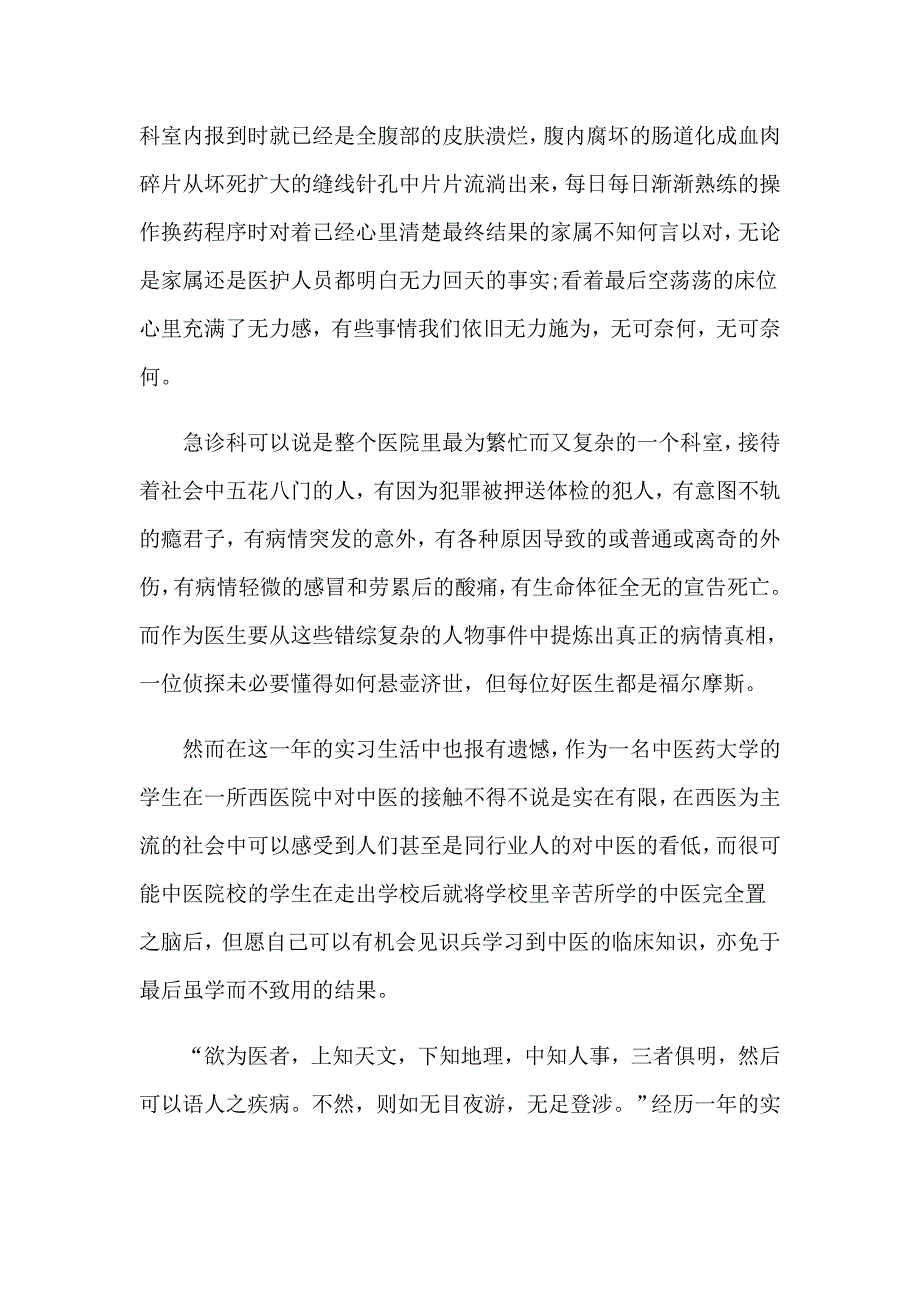 科室内报到时就已经是全腹部的皮肤溃烂，腹内腐坏的肠道化成血肉碎片从坏死扩大的缝线针孔中片片流淌出来，每日每日渐渐熟练的操作换药程序时对着已经心里清楚最终结果的家属不知何言以对，无论是家属还是医护人员都明白无力回天的事实;看着最后空荡荡的床位心里充满了无力感，有些事情我们依旧无力施为，无可奈何，无可奈何。

急诊科可以说是整个医院里最为繁忙而又复杂的一个科室，接待着社会中五花八门的人，有因为犯罪被押送体检的犯人，有意图不轨的瘾君子，有病情突发的意外，有各种原因导致的或普通或离奇的外伤，有病情轻微的感冒和劳累后的酸痛，有生命体征全无的宣告死亡。而作为医生要从这些错综复杂的人物事件中提炼出真正的病情真相，一位侦探未必要懂得如何悬壶济世，但每位好医生都是福尔摩斯。

然而在这一年的实习生活中也报有遗憾，作为一名中医药大学的学生在一所西医院中对中医的接触不得不说是实在有限，在西医为主流的社会中可以感受到人们甚至是同行业人的对中医的看低，而很可能中医院校的学生在走出学校后就将学校里辛苦所学的中医完全置之脑后，但愿自己可以有机会见识兵学习到中医的临床知识，亦免于最后虽学而不致用的结果。

“欲为医者，上知天文，下知地理，中知人事，三者俱明，然后可以语人之疾病。不然，则如无目夜游，无足登涉。”经历一年的实